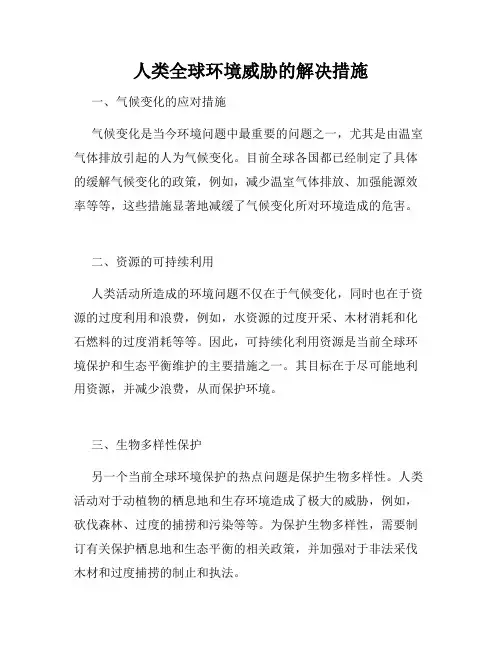 人类全球环境威胁的解决措施

一、气候变化的应对措施

气候变化是当今环境问题中最重要的问题之一，尤其是由温室气体排放引起的人为气候变化。目前全球各国都已经制定了具体的缓解气候变化的政策，例如，减少温室气体排放、加强能源效率等等，这些措施显著地减缓了气候变化所对环境造成的危害。

二、资源的可持续利用

人类活动所造成的环境问题不仅在于气候变化，同时也在于资源的过度利用和浪费，例如，水资源的过度开采、木材消耗和化石燃料的过度消耗等等。因此，可持续化利用资源是当前全球环境保护和生态平衡维护的主要措施之一。其目标在于尽可能地利用资源，并减少浪费，从而保护环境。

三、生物多样性保护

另一个当前全球环境保护的热点问题是保护生物多样性。人类活动对于动植物的栖息地和生存环境造成了极大的威胁，例如，砍伐森林、过度的捕捞和污染等等。为保护生物多样性，需要制订有关保护栖息地和生态平衡的相关政策，并加强对于非法采伐木材和过度捕捞的制止和执法。